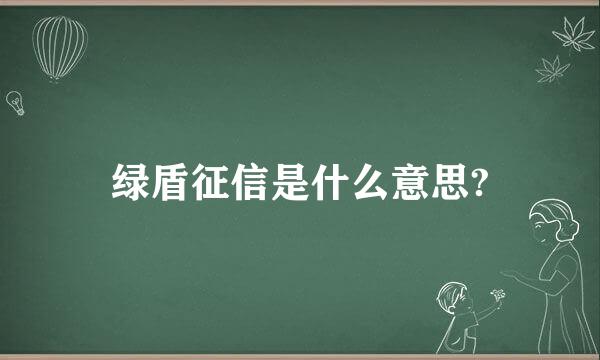 绿盾征信是什么意思?